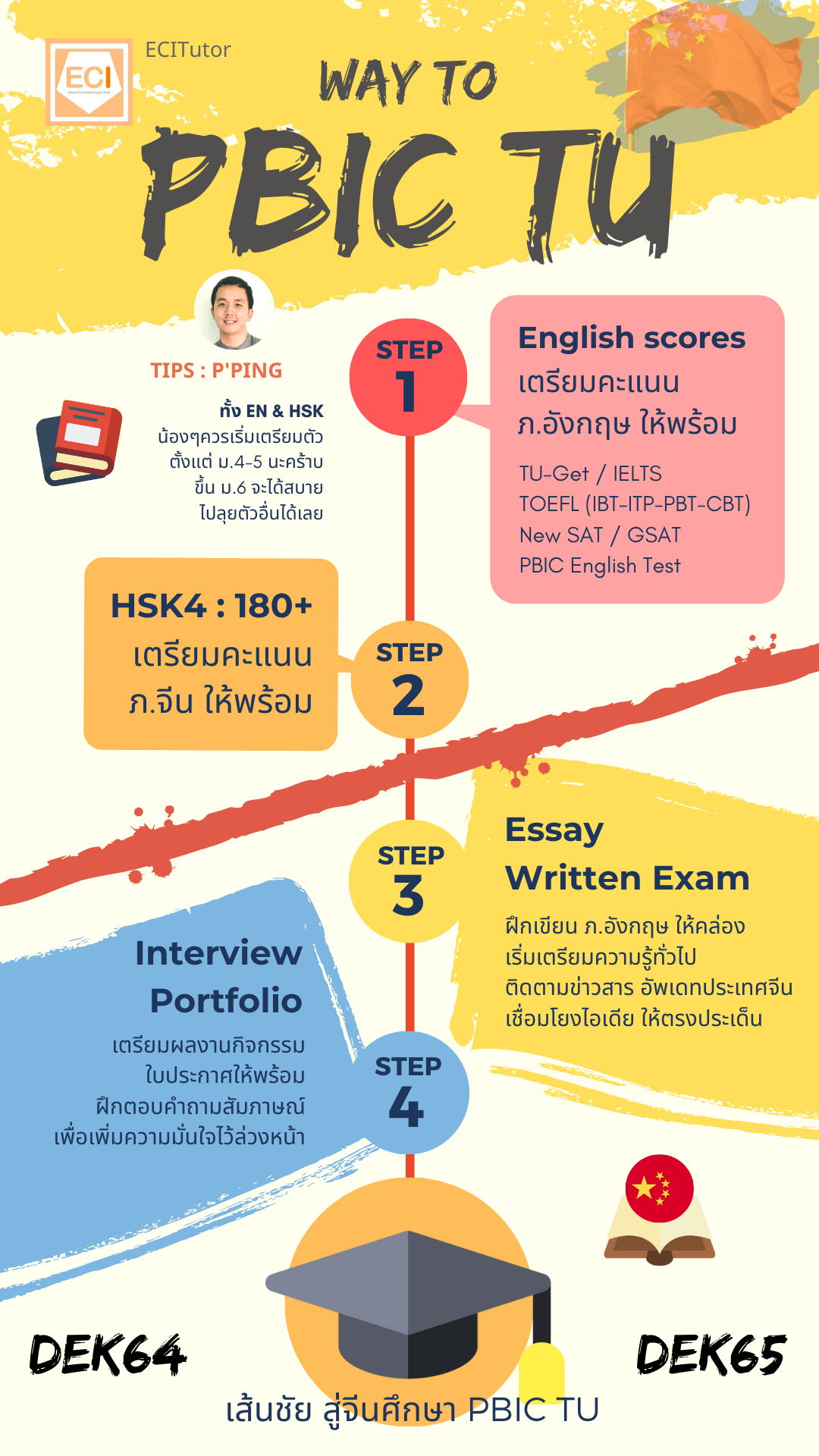 ECI

ECITutor

WAY TO

PBIC TU

TIPS : P'PING

ทั้ง EN & HSK น้องๆควรเริ่มเตรียมตัว ตั้งแต่ ม.4-5 นะคร้าบ ขึ้น ม.6 จะได้สบาย ไปลุยตัวอื่นได้เลย

STEP 1

English scores
เตรียมคะแนน ภ.อังกฤษ ให้พร้อม

TU-Get / IELTS
TOEFL (IBT-ITP-PBT-CBT)
New SAT / GSAT
PBIC English Test

HSK4 : 180+
เตรียมคะแนน ภ.จีน ให้พร้อม

STEP 2

STEP 3

Essay
Written Exam

ฝึกเขียน ภ.อังกฤษ ให้คล่อง
เริ่มเตรียมความรู้ทั่วไป
ติดตามข่าวสาร อัพเดทประเทศจีน
เชื่อมโยงไอเดีย ให้ตรงประเด็น

Interview
Portfolio

เตรียมผลงานกิจกรรม
ใบประกาศให้พร้อม
ฝึกตอบคำถามสัมภาษณ์
เพื่อเพิ่มความมั่นใจไว้ล่วงหน้า

STEP 4

DEK64

DEK65

เส้นชัย สู่จีนศึกษา PBIC TU